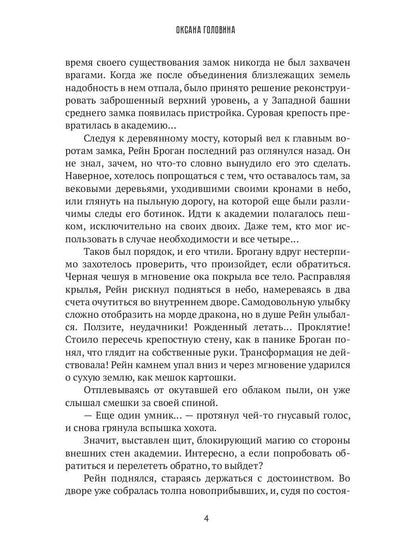 ОКСАНА ГОЛОВИНА

время своего существования замок никогда не был захвачен врагами. Когда же после объединения близлежащих земель надобность в нем отпала, было принято решение реконструировать заброшенный верхний уровень, а у Западной башни среднего замка появилась пристройка. Суровая крепость превратилась в академию…

Следуя к деревянному мосту, который вел к главным воротам замка, Рейн Броган последний раз оглянулся назад. Он не знал, зачем, но что-то словно вынудило его это сделать. Наверное, хотелось попрощаться с тем, что оставалось там, за вековыми деревьями, уходившими своими кронами в небо, или глянуть на пыльную дорогу, на которой еще были различимы следы его ботинок. Идти к академии полагалось пешком, исключительно на своих двоих. Даже тем, кто мог использовать в случае необходимости и все четыре…

Таков был порядок, и его чтили. Брогану вдруг нестерпимо захотелось проверить, что произойдет, если обратиться. Черная чешуя в мгновение ока покрыла все тело. Расправляя крылья, Рейн рискнул подняться в небо, намереваясь в два счета очутиться во внутреннем дворе. Самодовольную улыбку сложно отобразить на морде дракона, но в душе Рейн улыбался. Ползите, неудачники! Рожденный летать… Проклятие! Стоило пересечь крепостную стену, как в панике Броган понял, что глядит на собственные руки. Трансформация не действовала! Рейн камнем упал вниз и через мгновение ударился о сухую землю, как мешок картошки.

Отплевываясь от окутавшей его облаком пыли, он уже слышал смешки за своей спиной.

— Еще один умник… — протянул чей-то гнусавый голос, и снова грянула вспышка хохота.

Значит, выставлен щит, блокирующий магию со стороны внешних стен академии. Интересно, а если попробовать обратиться и перелететь обратно, то выйдет?

Рейн поднялся, стараясь держаться с достоинством. Во дворе уже собралась толпа новоприбывших, и, судя по состоя-

4